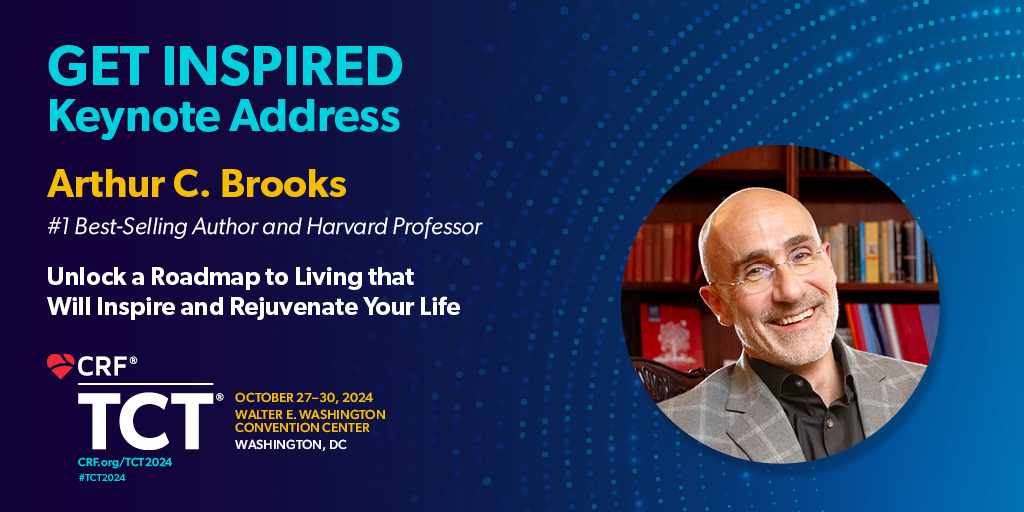 GET INSPIRED
Keynote Address

Arthur C. Brooks
#1 Best-Selling Author and Harvard Professor

Unlock a Roadmap to Living that Will Inspire and Rejuvenate Your Life

CRF®
TCT®
CRF.org/TCT2024
#TCT2024

OCTOBER 27–30, 2024
WALTER E. WASHINGTON CONVENTION CENTER
WASHINGTON, DC